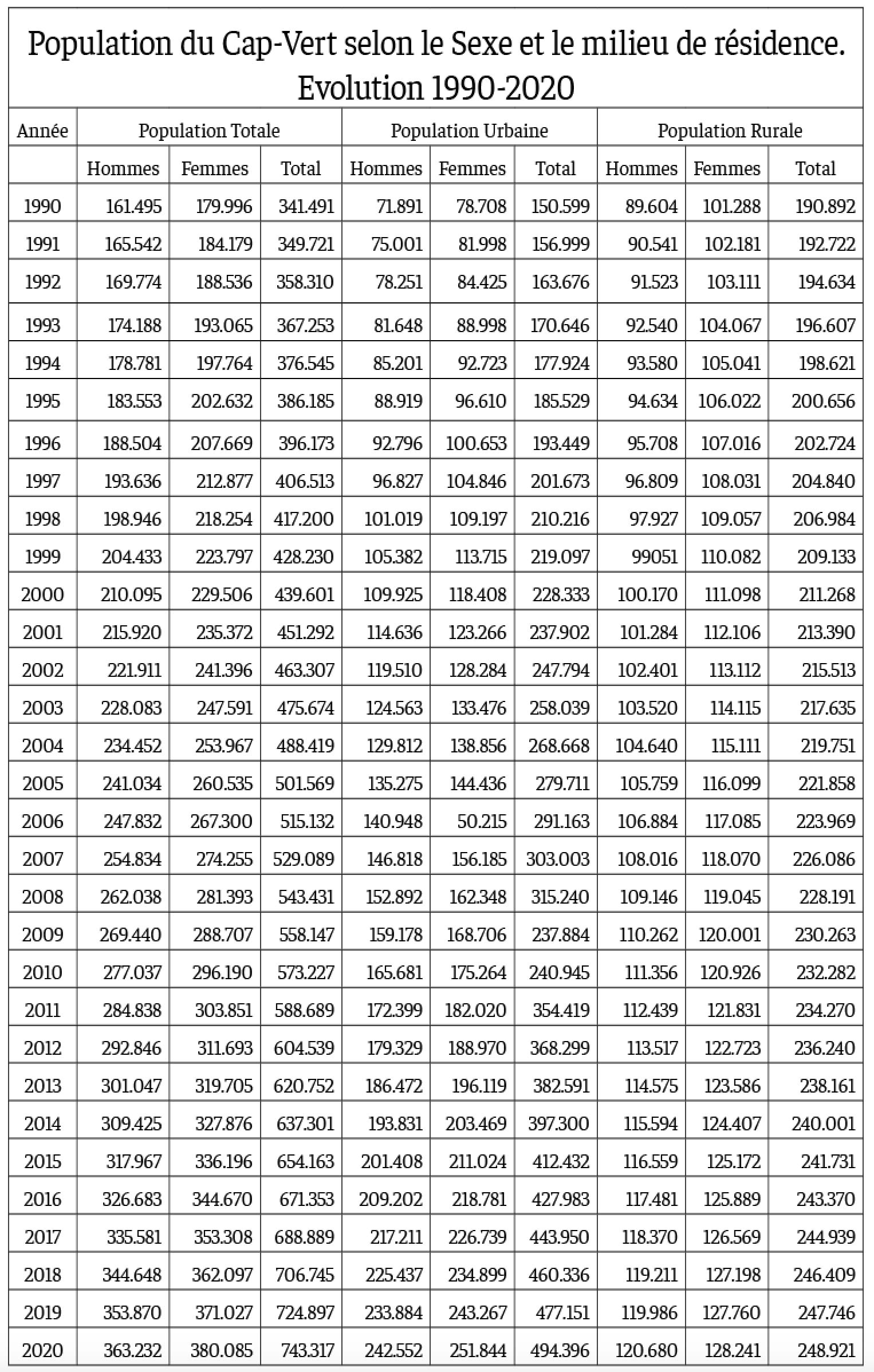 Population du Cap-Vert selon le Sexe et le milieu de résidence. Evolution 1990-2020

| Année | Population Totale | | | Population Urbaine | | | Population Rurale | | |
|---|---|---|---|---|---|---|---|---|---|
| | Hommes | Femmes | Total | Hommes | Femmes | Total | Hommes | Femmes | Total |
| 1990 | 161.495 | 179.996 | 341.491 | 71.891 | 78.708 | 150.599 | 89.604 | 101.288 | 190.892 |
| 1991 | 165.542 | 184.179 | 349.721 | 75.001 | 81.998 | 156.999 | 90.541 | 102.181 | 192.722 |
| 1992 | 169.774 | 188.536 | 358.310 | 78.251 | 84.425 | 163.676 | 91.523 | 103.111 | 194.634 |
| 1993 | 174.188 | 193.065 | 367.253 | 81.648 | 88.998 | 170.646 | 92.540 | 104.067 | 196.607 |
| 1994 | 178.781 | 197.764 | 376.545 | 85.201 | 92.723 | 177.924 | 93.580 | 105.041 | 198.621 |
| 1995 | 183.553 | 202.632 | 386.185 | 88.919 | 96.610 | 185.529 | 94.634 | 106.022 | 200.656 |
| 1996 | 188.504 | 207.669 | 396.173 | 92.796 | 100.653 | 193.449 | 95.708 | 107.016 | 202.724 |
| 1997 | 193.636 | 212.877 | 406.513 | 96.827 | 104.846 | 201.673 | 96.809 | 108.031 | 204.840 |
| 1998 | 198.946 | 218.254 | 417.200 | 101.019 | 109.197 | 210.216 | 97.927 | 109.057 | 206.984 |
| 1999 | 204.433 | 223.797 | 428.230 | 105.382 | 113.715 | 219.097 | 99051 | 110.082 | 209.133 |
| 2000 | 210.095 | 229.506 | 439.601 | 109.925 | 118.408 | 228.333 | 100.170 | 111.098 | 211.268 |
| 2001 | 215.920 | 235.372 | 451.292 | 114.636 | 123.266 | 237.902 | 101.284 | 112.106 | 213.390 |
| 2002 | 221.911 | 241.396 | 463.307 | 119.510 | 128.284 | 247.794 | 102.401 | 113.112 | 215.513 |
| 2003 | 228.083 | 247.591 | 475.674 | 124.563 | 133.476 | 258.039 | 103.520 | 114.115 | 217.635 |
| 2004 | 234.452 | 253.967 | 488.419 | 129.812 | 138.856 | 268.668 | 104.640 | 115.111 | 219.751 |
| 2005 | 241.034 | 260.535 | 501.569 | 135.275 | 144.436 | 279.711 | 105.759 | 116.099 | 221.858 |
| 2006 | 247.832 | 267.300 | 515.132 | 140.948 | 50.215 | 291.163 | 106.884 | 117.085 | 223.969 |
| 2007 | 254.834 | 274.255 | 529.089 | 146.818 | 156.185 | 303.003 | 108.016 | 118.070 | 226.086 |
| 2008 | 262.038 | 281.393 | 543.431 | 152.892 | 162.348 | 315.240 | 109.146 | 119.045 | 228.191 |
| 2009 | 269.440 | 288.707 | 558.147 | 159.178 | 168.706 | 237.884 | 110.262 | 120.001 | 230.263 |
| 2010 | 277.037 | 296.190 | 573.227 | 165.681 | 175.264 | 240.945 | 111.356 | 120.926 | 232.282 |
| 2011 | 284.838 | 303.851 | 588.689 | 172.399 | 182.020 | 354.419 | 112.439 | 121.831 | 234.270 |
| 2012 | 292.846 | 311.693 | 604.539 | 179.329 | 188.970 | 368.299 | 113.517 | 122.723 | 236.240 |
| 2013 | 301.047 | 319.705 | 620.752 | 186.472 | 196.119 | 382.591 | 114.575 | 123.586 | 238.161 |
| 2014 | 309.425 | 327.876 | 637.301 | 193.831 | 203.469 | 397.300 | 115.594 | 124.407 | 240.001 |
| 2015 | 317.967 | 336.196 | 654.163 | 201.408 | 211.024 | 412.432 | 116.559 | 125.172 | 241.731 |
| 2016 | 326.683 | 344.670 | 671.353 | 209.202 | 218.781 | 427.983 | 117.481 | 125.889 | 243.370 |
| 2017 | 335.581 | 353.308 | 688.889 | 217.211 | 226.739 | 443.950 | 118.370 | 126.569 | 244.939 |
| 2018 | 344.648 | 362.097 | 706.745 | 225.437 | 234.899 | 460.336 | 119.211 | 127.198 | 246.409 |
| 2019 | 353.870 | 371.027 | 724.897 | 233.884 | 243.267 | 477.151 | 119.986 | 127.760 | 247.746 |
| 2020 | 363.232 | 380.085 | 743.317 | 242.552 | 251.844 | 494.396 | 120.680 | 128.241 | 248.921 |